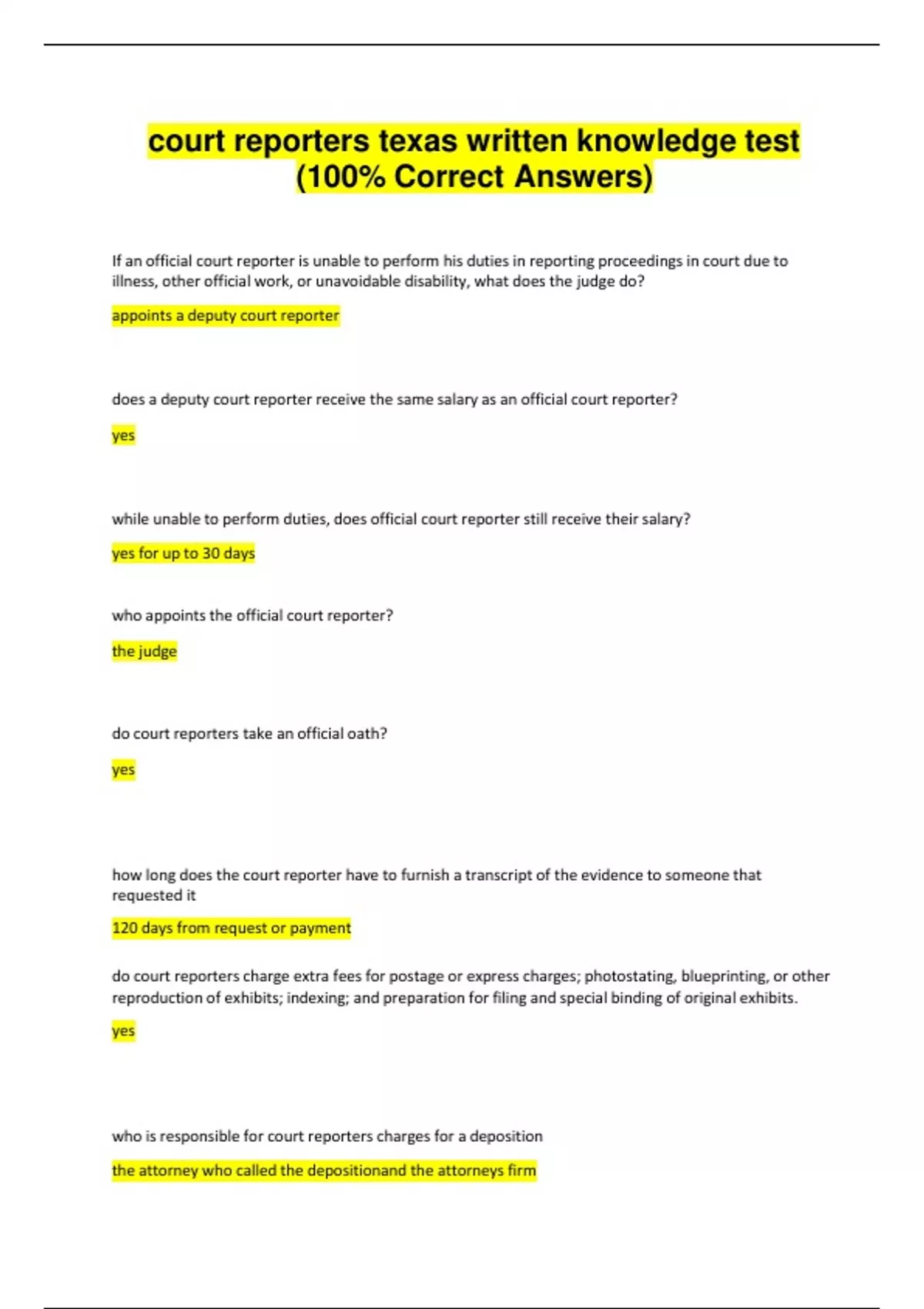 court reporters texas written knowledge test (100% Correct Answers)

If an official court reporter is unable to perform his duties in reporting proceedings in court due to illness, other official work, or unavoidable disability, what does the judge do?

appoints a deputy court reporter

does a deputy court reporter receive the same salary as an official court reporter?

yes

while unable to perform duties, does official court reporter still receive their salary?

yes for up to 30 days

who appoints the official court reporter?

the judge

do court reporters take an official oath?

yes

how long does the court reporter have to furnish a transcript of the evidence to someone that requested it

120 days from request or payment

do court reporters charge extra fees for postage or express charges; photostating, blueprinting, or other reproduction of exhibits; indexing; and preparation for filing and special binding of original exhibits.

yes

who is responsible for court reporters charges for a deposition

the attorney who called the depositionand the attorneys firm